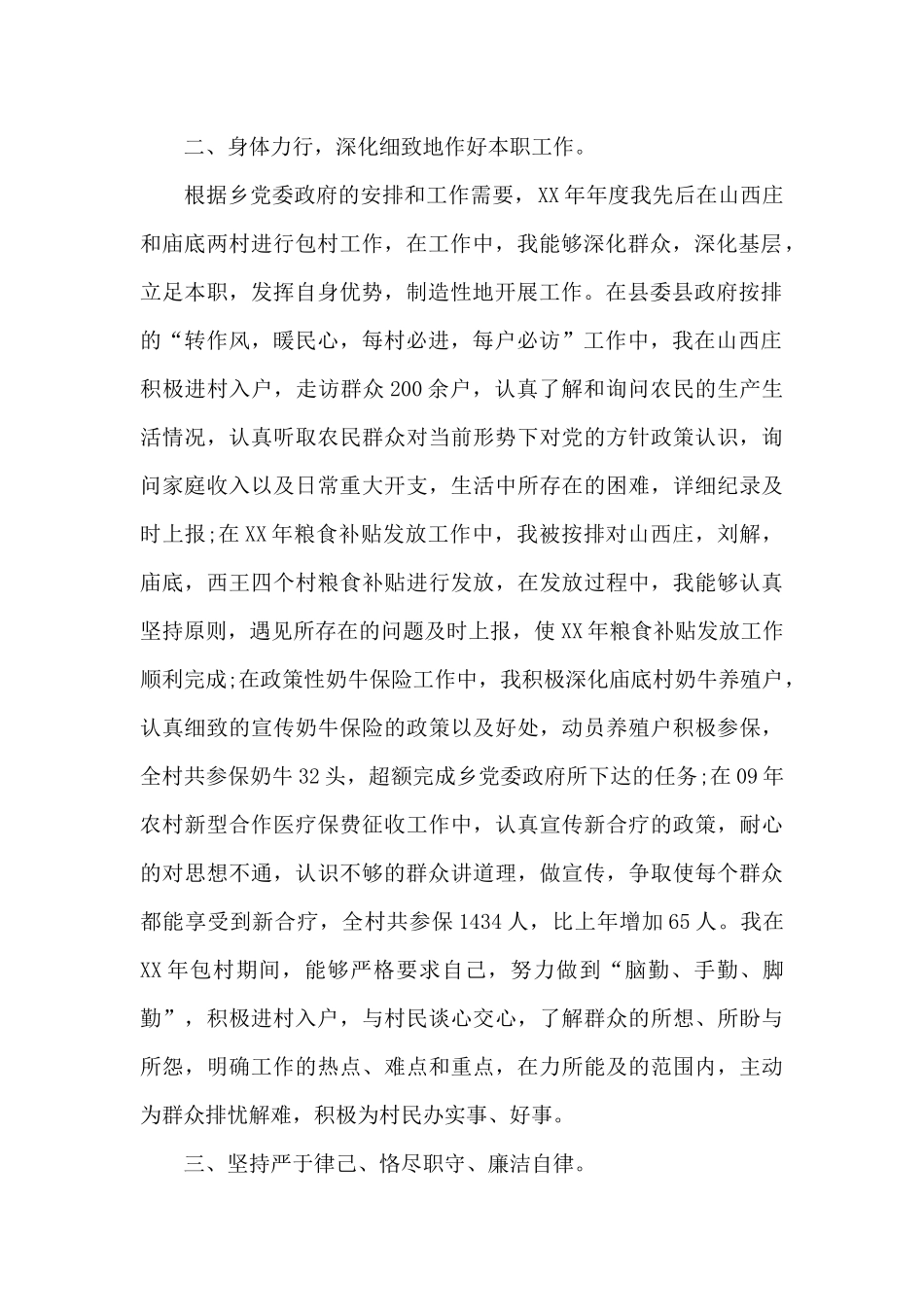 二、身体力行，深化细致地作好本职工作。

根据乡党委政府的安排和工作需要，XX年年度我先后在山西庄和庙底两村进行包村工作，在工作中，我能够深化群众，深化基层，立足本职，发挥自身优势，制造性地开展工作。在县委县政府按排的“转作风，暖民心，每村必进，每户必访”工作中，我在山西庄积极进村入户，走访群众200余户，认真了解和询问农民的生产生活情况，认真听取农民群众对当前形势下对党的方针政策认识，询问家庭收入以及日常重大开支，生活中所存在的困难，详细纪录及时上报;在XX年粮食补贴发放工作中，我被按排对山西庄，刘解，庙底，西王四个村粮食补贴进行发放，在发放过程中，我能够认真坚持原则，遇见所存在的问题及时上报，使XX年粮食补贴发放工作顺利完成;在政策性奶牛保险工作中，我积极深化庙底村奶牛养殖户，认真细致的宣传奶牛保险的政策以及好处，动员养殖户积极参保，全村共参保奶牛32头，超额完成乡党委政府所下达的任务;在09年农村新型合作医疗保费征收工作中，认真宣传新合疗的政策，耐心的对思想不通，认识不够的群众讲道理，做宣传，争取使每个群众都能享受到新合疗，全村共参保1434人，比上年增加65人。我在XX年包村期间，能够严格要求自己，努力做到“脑勤、手勤、脚勤”，积极进村入户，与村民谈心交心，了解群众的所想、所盼与所怨，明确工作的热点、难点和重点，在力所能及的范围内，主动为群众排忧解难，积极为村民办实事、好事。

三、坚持严于律己、恪尽职守、廉洁自律。